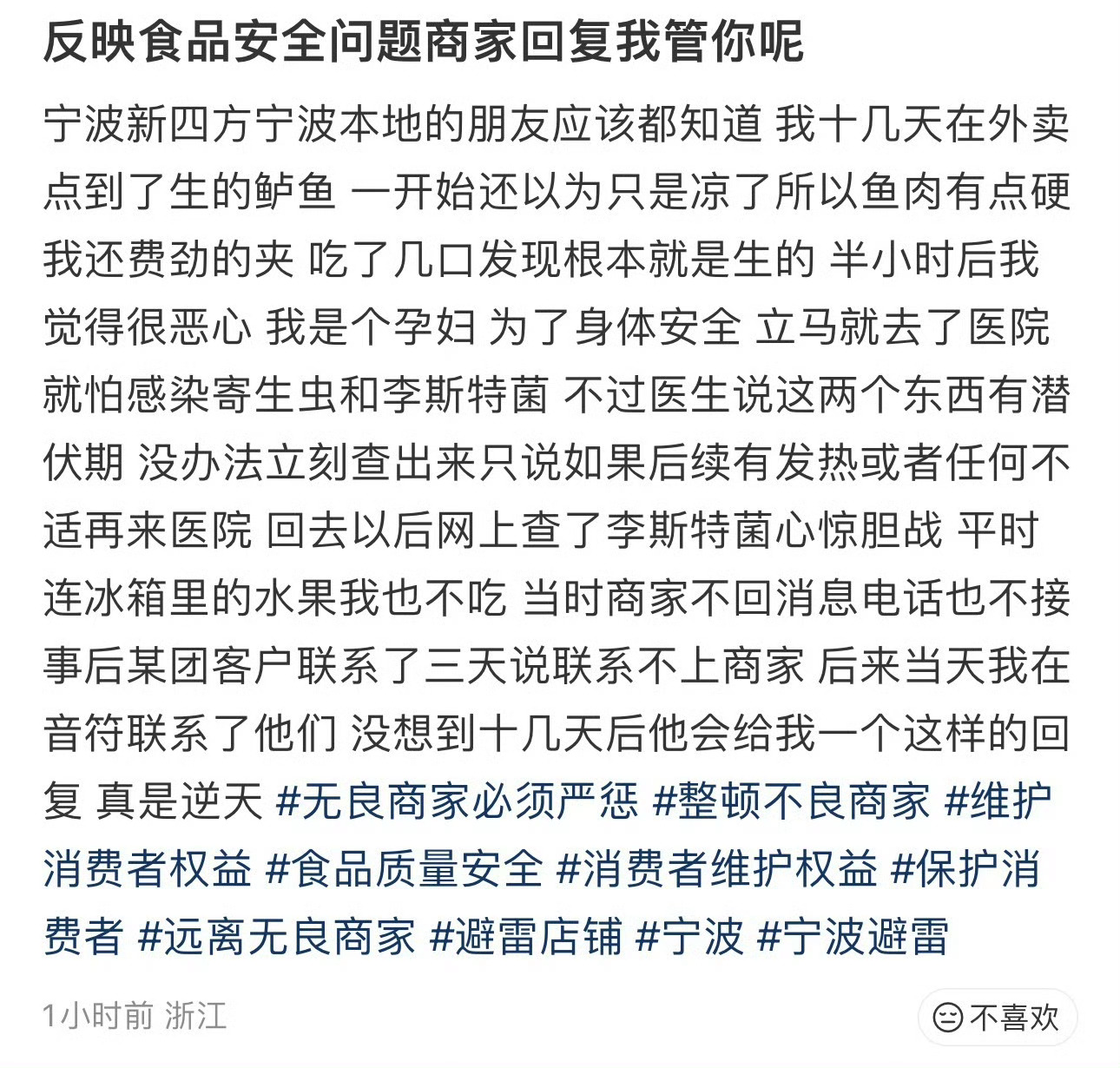 反映食品安全问题商家回复我管你呢

宁波新四方宁波本地的朋友应该都知道 我十几天在外卖点到了生的鲈鱼 一开始还以为只是凉了所以鱼肉有点硬 我还费劲的夹 吃了几口发现根本就是生的 半小时后我觉得很恶心 我是个孕妇 为了身体安全 立马就去了医院 就怕感染寄生虫和李斯特菌 不过医生说这两个东西有潜伏期 没办法立刻查出来只说如果后续有发热或者任何不适再来医院 回去以后网上查了李斯特菌心惊胆战 平时连冰箱里的水果我也不吃 当时商家不回消息电话也不接 事后某团客户联系了三天说联系不上商家 后来当天我在音符联系了他们 没想到十几天后他会给我一个这样的回复 真是逆天 #无良商家必须严惩 #整顿不良商家 #维护消费者权益 #食品质量安全 #消费者维护权益 #保护消费者 #远离无良商家 #避雷店铺 #宁波 #宁波避雷

1小时前 浙江

不喜欢